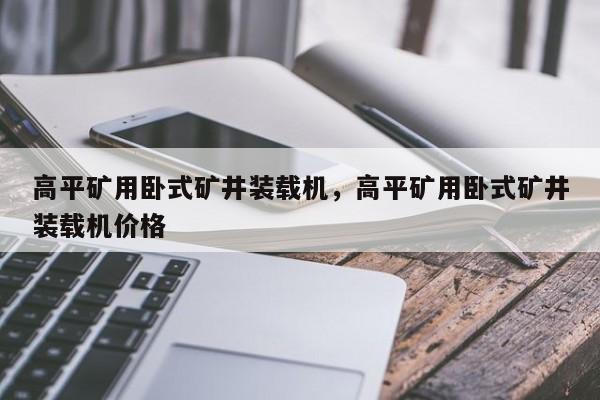 高平矿用卧式矿井装载机，高平矿用卧式矿井装载机价格